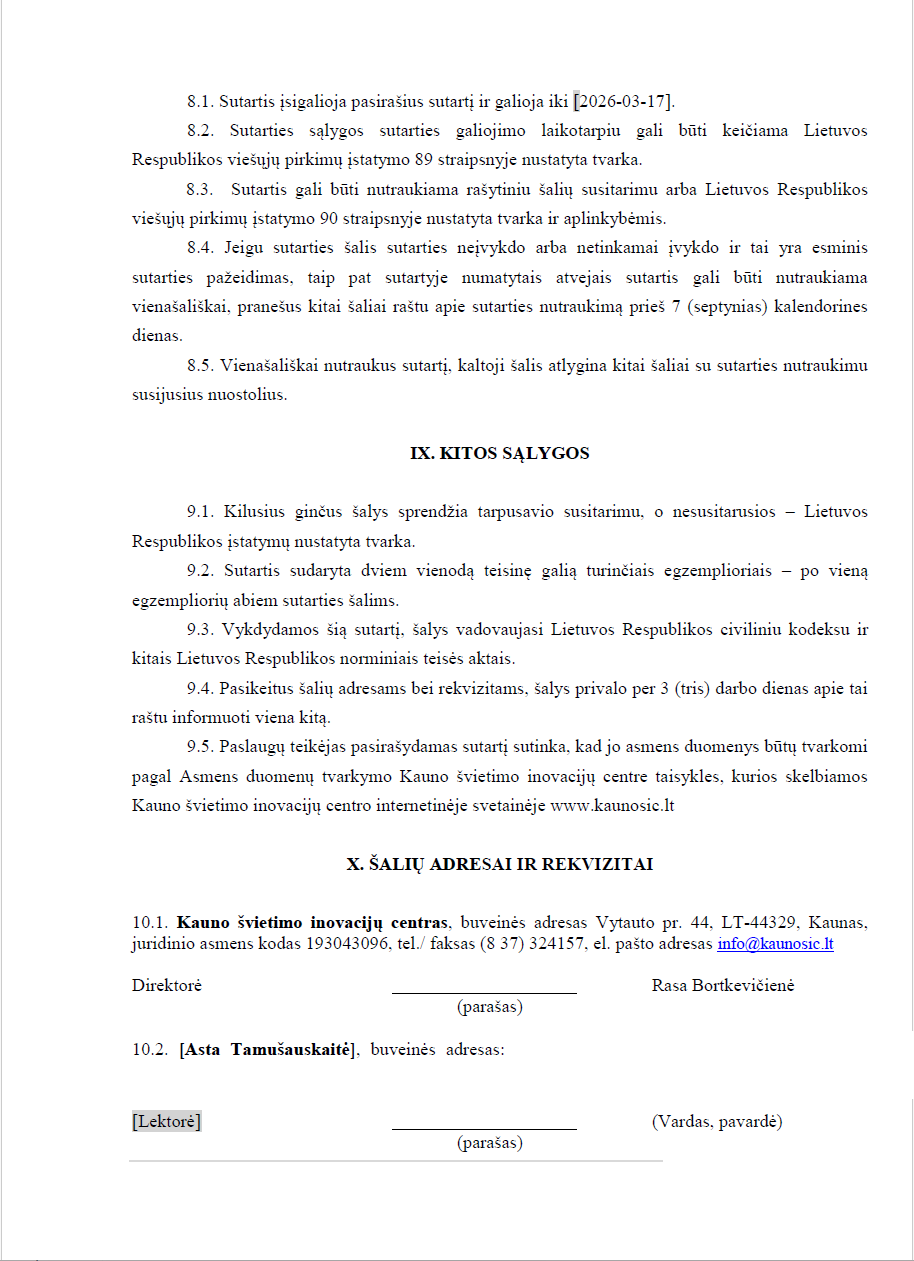 8.1. Sutartis įsigalioja pasirašius sutartį ir galioja iki [2026-03-17].

8.2. Sutarties sąlygos sutarties galiojimo laikotarpiu gali būti keičiama Lietuvos Respublikos viešųjų pirkimų įstatymo 89 straipsnyje nustatyta tvarka.

8.3. Sutartis gali būti nutraukiama rašytiniu šalių susitarimu arba Lietuvos Respublikos viešųjų pirkimų įstatymo 90 straipsnyje nustatyta tvarka ir aplinkybėmis.

8.4. Jeigu sutarties šalis sutarties neįvykdo arba netinkamai įvykdo ir tai yra esminis sutarties pažeidimas, taip pat sutartyje numatytais atvejais sutartis gali būti nutraukiama vienašališkai, pranešus kitai šaliai raštu apie sutarties nutraukimą prieš 7 (septynias) kalendorines dienas.

8.5. Vienašališkai nutraukus sutartį, kaltoji šalis atlygina kitai šaliai su sutarties nutraukimu susijusius nuostolius.

IX. KITOS SĄLYGOS

9.1. Kilusius ginčus šalys sprendžia tarpusavio susitarimu, o nesusitarusios – Lietuvos Respublikos įstatymų nustatyta tvarka.

9.2. Sutartis sudaryta dviem vienodą teisinę galią turinčiais egzemplioriais – po vieną egzempliorių abiem sutarties šalims.

9.3. Vykdydamos šią sutartį, šalys vadovaujasi Lietuvos Respublikos civiliniu kodeksu ir kitais Lietuvos Respublikos norminiais teisės aktais.

9.4. Pasikeitus šalių adresams bei rekvizitams, šalys privalo per 3 (tris) darbo dienas apie tai raštu informuoti viena kitą.

9.5. Paslaugų teikėjas pasirašydamas sutartį sutinka, kad jo asmens duomenys būtų tvarkomi pagal Asmens duomenų tvarkymo Kauno švietimo inovacijų centre taisykles, kurios skelbiamos Kauno švietimo inovacijų centro internetinėje svetainėje www.kaunosic.lt

X. ŠALIŲ ADRESAI IR REKVIZITAI

10.1. Kauno švietimo inovacijų centras, buveinės adresas Vytauto pr. 44, LT-44329, Kaunas, juridinio asmens kodas 193043096, tel./ faksas (8 37) 324157, el. pašto adresas info@kaunosic.lt

Direktorė (parašas) Rasa Bortkevičienė

10.2. [Asta Tamušauskaitė], buveinės adresas:

[Lektorė] (parašas) (Vardas, pavardė)